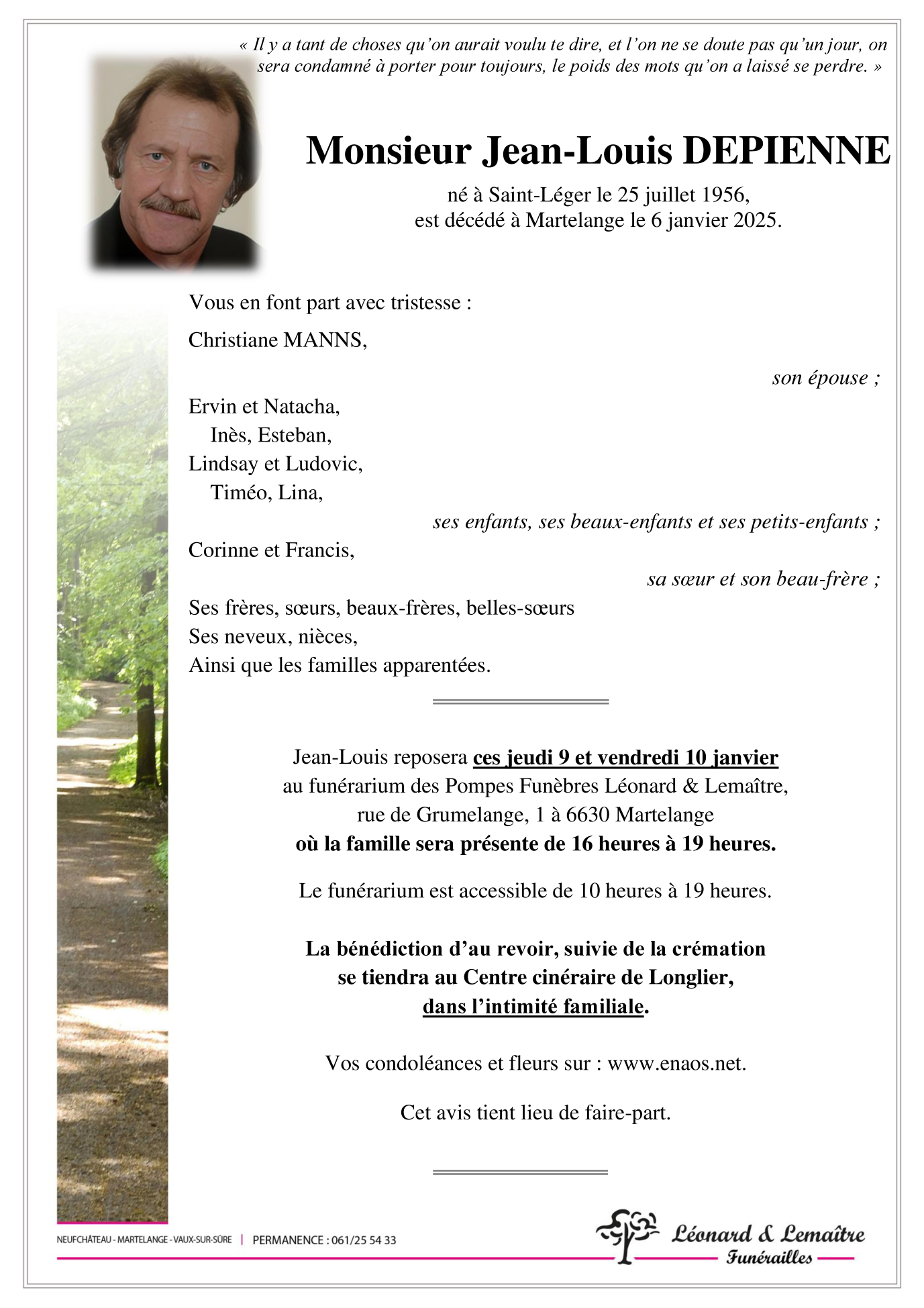 « Il y a tant de choses qu'on aurait voulu te dire, et l'on ne se doute pas qu'un jour, on sera condamné à porter pour toujours, le poids des mots qu'on a laissé se perdre. »

Monsieur Jean-Louis DEPIENNE

né à Saint-Léger le 25 juillet 1956,
est décédé à Martelange le 6 janvier 2025.

Vous en font part avec tristesse :

Christiane MANNS,

son épouse ;

Ervin et Natacha,
Inès, Esteban,
Lindsay et Ludovic,
Timéo, Lina,

ses enfants, ses beaux-enfants et ses petits-enfants ;

Corinne et Francis,

sa sœur et son beau-frère ;

Ses frères, sœurs, beaux-frères, belles-sœurs
Ses neveux, nièces,
Ainsi que les familles apparentées.

Jean-Louis reposera ces jeudi 9 et vendredi 10 janvier
au funérarium des Pompes Funèbres Léonard & Lemaître,
rue de Grumelange, 1 à 6630 Martelange
où la famille sera présente de 16 heures à 19 heures.

Le funérarium est accessible de 10 heures à 19 heures.

La bénédiction d'au revoir, suivie de la crémation
se tiendra au Centre cinéraire de Longlier,
dans l'intimité familiale.

Vos condoléances et fleurs sur : www.enaos.net.

Cet avis tient lieu de faire-part.

NEUFCHÂTEAU - MARTELANGE - VAUX-SUR-SÛRE | PERMANENCE : 061/25 54 33

Léonard & Lemaître
Funérailles